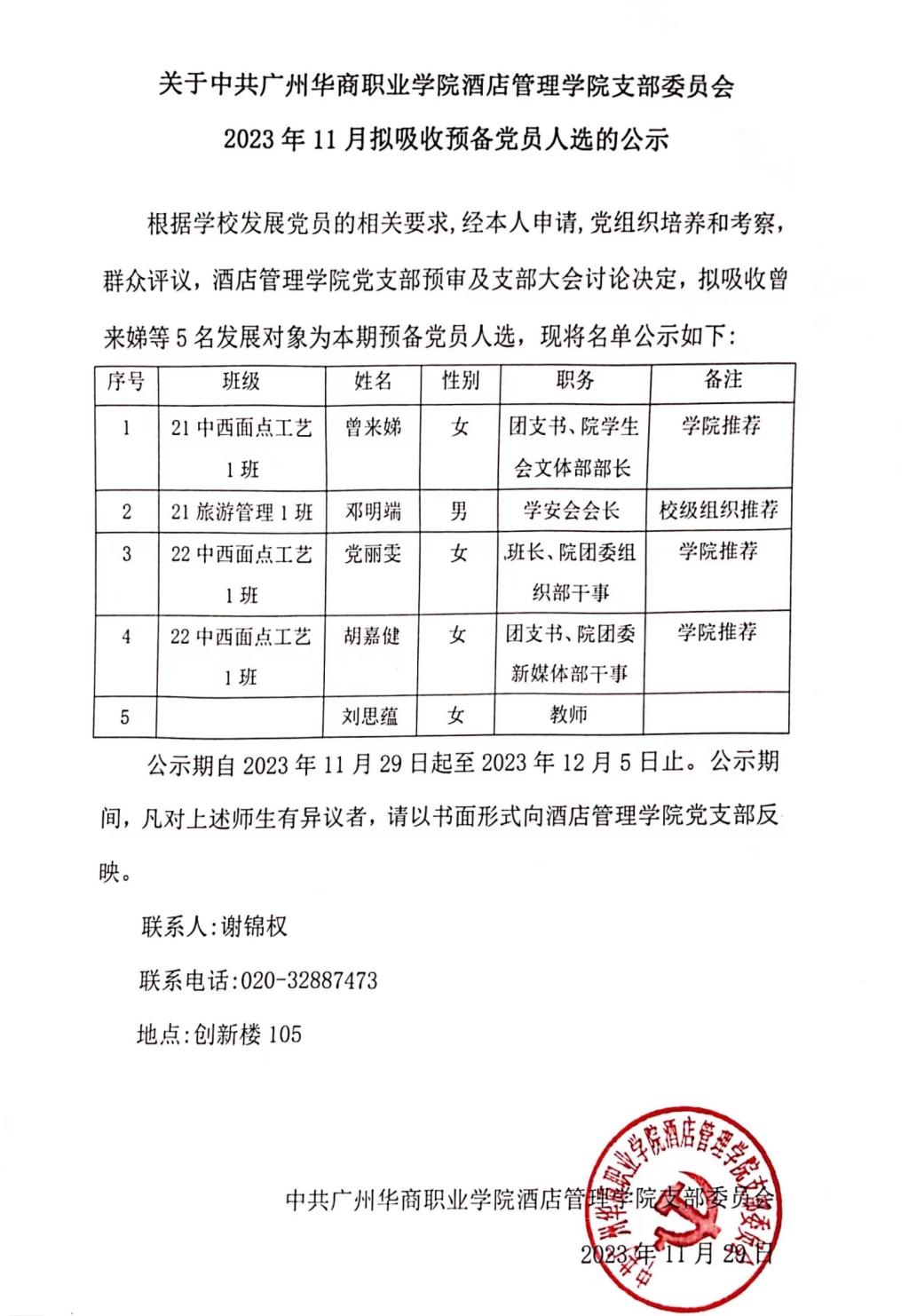 关于中共广州华商职业学院酒店管理学院支部委员会

2023 年 11 月拟吸收预备党员人选的公示

根据学校发展党员的相关要求,经本人申请,党组织培养和考察,群众评议,酒店管理学院党支部预审及支部大会讨论决定,拟吸收曾来娣等 5 名发展对象为本期预备党员人选,现将名单公示如下:

| 序号 | 班级 | 姓名 | 性别 | 职务 | 备注 |
|---|---|---|---|---|---|
| 1 | 21 中西面点工艺 1 班 | 曾来娣 | 女 | 团支书、院学生会文体部部长 | 学院推荐 |
| 2 | 21 旅游管理 1 班 | 邓明端 | 男 | 学安会会长 | 校级组织推荐 |
| 3 | 22 中西面点工艺 1 班 | 党丽雯 | 女 | 班长、院团委组织部干事 | 学院推荐 |
| 4 | 22 中西面点工艺 1 班 | 胡嘉健 | 女 | 团支书、院团委新媒体部干事 | 学院推荐 |
| 5 | | 刘思蕴 | 女 | 教师 | |

公示期自 2023 年 11 月 29 日起至 2023 年 12 月 5 日止。公示期间,凡对上述师生有异议者,请以书面形式向酒店管理学院党支部反映。

联系人:谢锦权

联系电话:020-32887473

地点:创新楼 105

中共广州华商职业学院酒店管理学院支部委员会

2023 年 11 月 29 日

中共广州华商职业学院酒店管理学院支部委员会